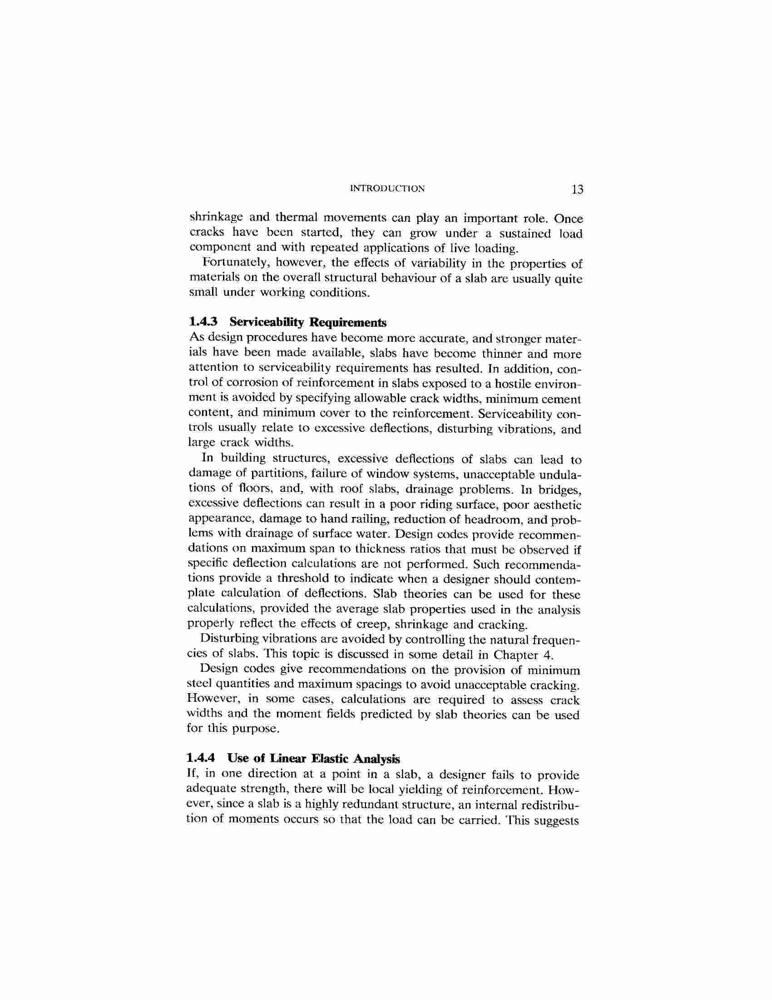 INTRODUCTION 13

shrinkage and thermal movements can play an important role. Once cracks have been started, they can grow under a sustained load component and with repeated applications of live loading.

Fortunately, however, the effects of variability in the properties of materials on the overall structural behaviour of a slab are usually quite small under working conditions.

1.4.3 Serviceability Requirements

As design procedures have become more accurate, and stronger materials have been made available, slabs have become thinner and more attention to serviceability requirements has resulted. In addition, control of corrosion of reinforcement in slabs exposed to a hostile environment is avoided by specifying allowable crack widths, minimum cement content, and minimum cover to the reinforcement. Serviceability controls usually relate to excessive deflections, disturbing vibrations, and large crack widths.

In building structures, excessive deflections of slabs can lead to damage of partitions, failure of window systems, unacceptable undulations of floors, and, with roof slabs, drainage problems. In bridges, excessive deflections can result in a poor riding surface, poor aesthetic appearance, damage to hand railing, reduction of headroom, and problems with drainage of surface water. Design codes provide recommendations on maximum span to thickness ratios that must be observed if specific deflection calculations are not performed. Such recommendations provide a threshold to indicate when a designer should contemplate calculation of deflections. Slab theories can be used for these calculations, provided the average slab properties used in the analysis properly reflect the effects of creep, shrinkage and cracking.

Disturbing vibrations are avoided by controlling the natural frequencies of slabs. This topic is discussed in some detail in Chapter 4.

Design codes give recommendations on the provision of minimum steel quantities and maximum spacings to avoid unacceptable cracking. However, in some cases, calculations are required to assess crack widths and the moment fields predicted by slab theories can be used for this purpose.

1.4.4 Use of Linear Elastic Analysis

If, in one direction at a point in a slab, a designer fails to provide adequate strength, there will be local yielding of reinforcement. However, since a slab is a highly redundant structure, an internal redistribution of moments occurs so that the load can be carried. This suggests